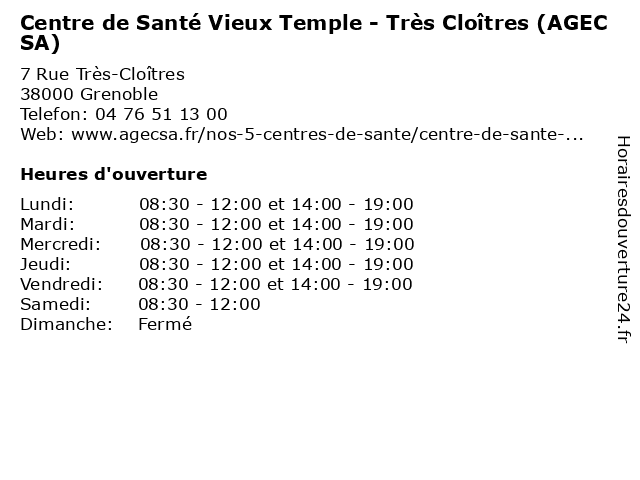 Centre de Santé Vieux Temple - Très Cloîtres (AGEC SA)

7 Rue Très-Cloîtres
38000 Grenoble
Telefon: 04 76 51 13 00
Web: www.agecsa.fr/nos-5-centres-de-sante/centre-de-sante-...

Heures d'ouverture

Lundi: 08:30 - 12:00 et 14:00 - 19:00
Mardi: 08:30 - 12:00 et 14:00 - 19:00
Mercredi: 08:30 - 12:00 et 14:00 - 19:00
Jeudi: 08:30 - 12:00 et 14:00 - 19:00
Vendredi: 08:30 - 12:00 et 14:00 - 19:00
Samedi: 08:30 - 12:00
Dimanche: Fermé

Horairesdouverture24.fr